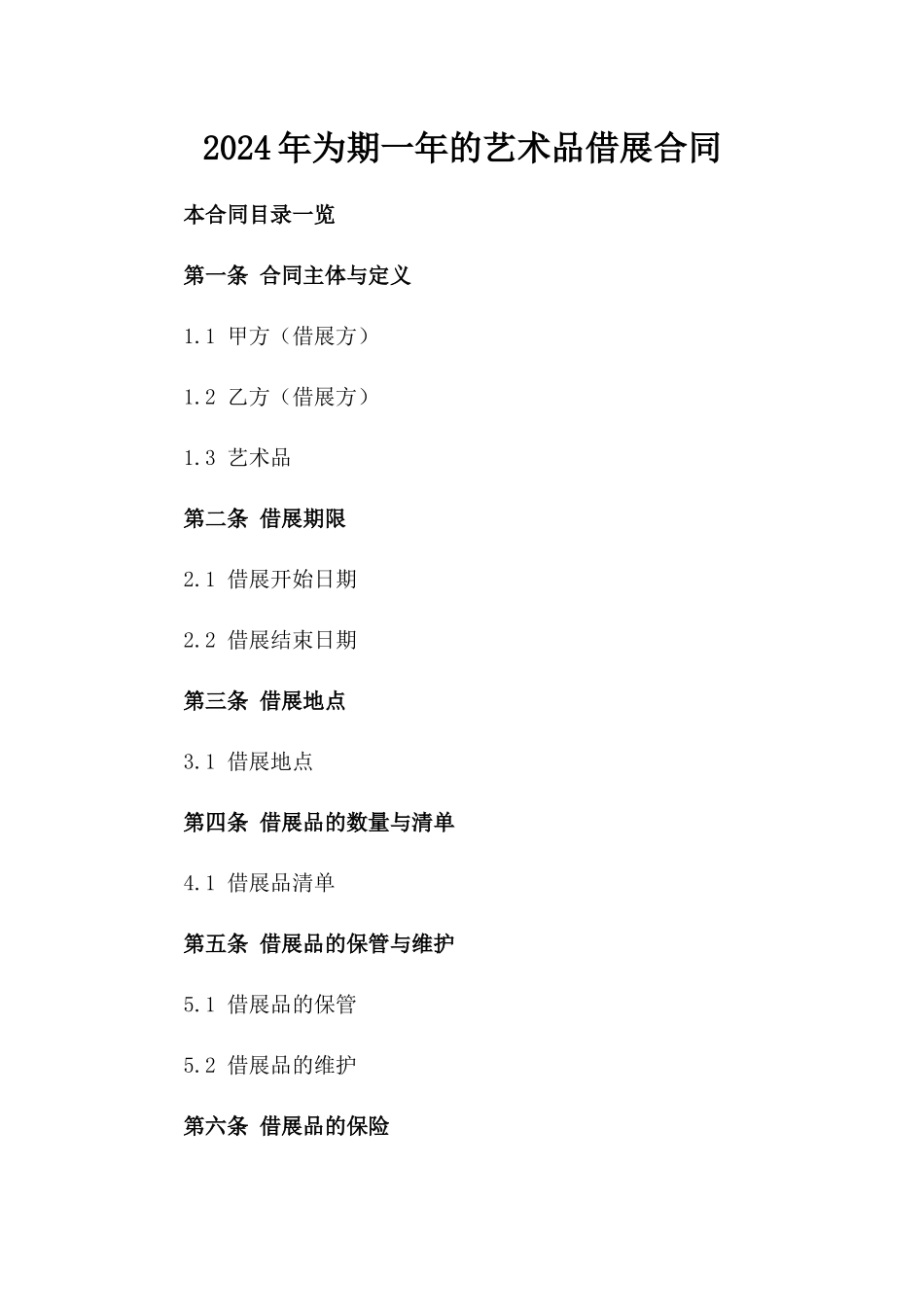 2024年为期一年的艺术品借展合同

本合同目录一览

第一条 合同主体与定义

1.1 甲方（借展方）

1.2 乙方（借展方）

1.3 艺术品

第二条 借展期限

2.1 借展开始日期

2.2 借展结束日期

第三条 借展地点

3.1 借展地点

第四条 借展品的数量与清单

4.1 借展品清单

第五条 借展品的保管与维护

5.1 借展品的保管

5.2 借展品的维护

第六条 借展品的保险